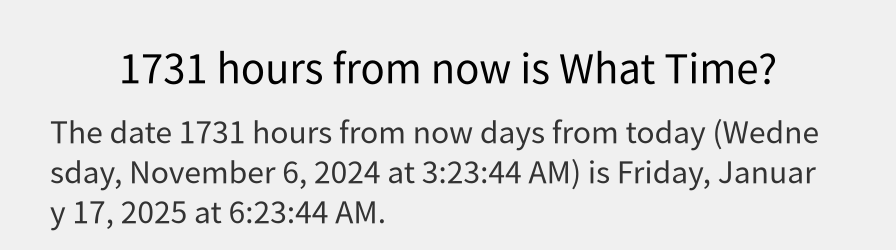 1731 hours from now is What Time?

The date 1731 hours from now days from today (Wednesday, November 6, 2024 at 3:23:44 AM) is Friday, January 17, 2025 at 6:23:44 AM.